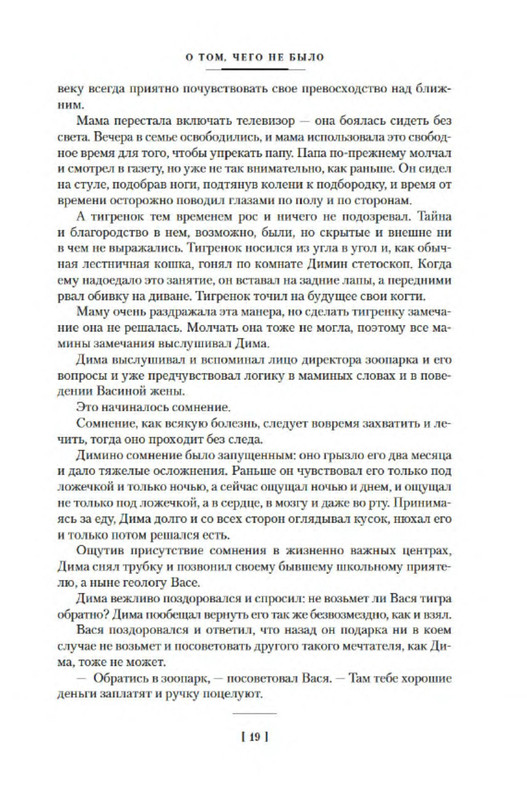 О ТОМ, ЧЕГО НЕ БЫЛО

веку всегда приятно почувствовать свое превосходство над ближним.

Мама перестала включать телевизор — она боялась сидеть без света. Вечера в семье освободились, и мама использовала это свободное время для того, чтобы упрекать папу. Папа по-прежнему молчал и смотрел в газету, но уже не так внимательно, как раньше. Он сидел на стуле, подобрав ноги, подтянув колени к подбородку, и время от времени осторожно поводил глазами по полу и по сторонам.

А тигренок тем временем рос и ничего не подозревал. Тайна и благородство в нем, возможно, были, но скрытые и внешне ни в чем не выражались. Тигренок носился из угла в угол и, как обычная лестничная кошка, гонял по комнате Димин стетоскоп. Когда ему надоедало это занятие, он вставал на задние лапы, а передними рвал обивку на диване. Тигренок точил на будущее свои когти.

Маму очень раздражала эта манера, но сделать тигренку замечание она не решалась. Молчать она тоже не могла, поэтому все мамины замечания выслушивал Дима.

Дима выслушивал и вспоминал лицо директора зоопарка и его вопросы и уже предчувствовал логику в маминых словах и в поведении Васиной жены.

Это начиналось сомнение.

Сомнение, как всякую болезнь, следует вовремя захватить и лечить, тогда оно проходит без следа.

Димино сомнение было запущенным: оно грызло его два месяца и дало тяжелые осложнения. Раньше он чувствовал его только под ложечкой и только ночью, а сейчас ощущал ночью и днем, и ощущал не только под ложечкой, а в сердце, в мозгу и даже во рту. Принимаясь за еду, Дима долго и со всех сторон оглядывал кусок, нюхал его и только потом решался есть.

Ощутив присутствие сомнения в жизненно важных центрах, Дима снял трубку и позвонил своему бывшему школьному приятелю, а ныне геологу Васе.

Дима вежливо поздоровался и спросил: не возьмет ли Вася тигра обратно? Дима пообещал вернуть его так же безвозмездно, как и взял.

Вася поздоровался и ответил, что назад он подарка ни в коем случае не возьмет и посоветовать другого такого мечтателя, как Дима, тоже не может.

— Обратись в зоопарк, — посоветовал Вася. — Там тебе хорошие деньги заплатят и ручку поцелуют.

[ 19 ]